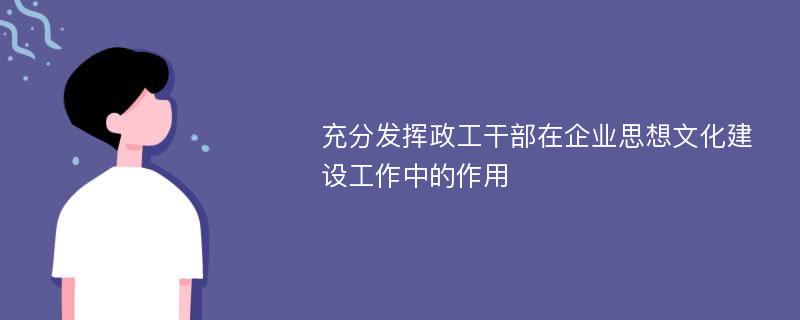 充分发挥政工干部在企业思想文化建设工作中的作用